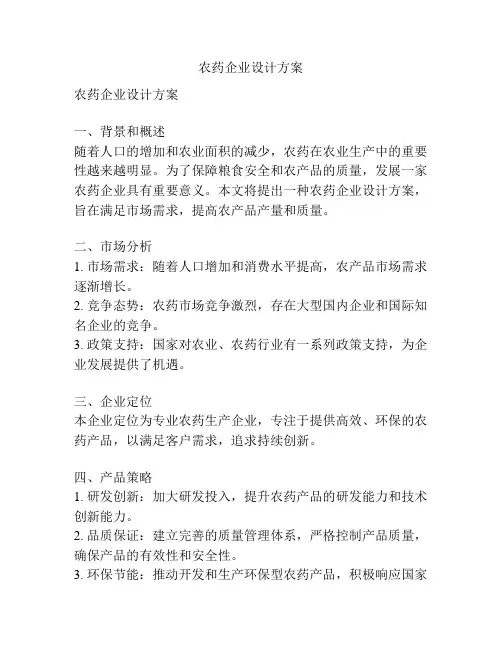 农药企业设计方案

农药企业设计方案

一、背景和概述
随着人口的增加和农业面积的减少，农药在农业生产中的重要性越来越明显。为了保障粮食安全和农产品的质量，发展一家农药企业具有重要意义。本文将提出一种农药企业设计方案，旨在满足市场需求，提高农产品产量和质量。

二、市场分析
1. 市场需求：随着人口增加和消费水平提高，农产品市场需求逐渐增长。
2. 竞争态势：农药市场竞争激烈，存在大型国内企业和国际知名企业的竞争。
3. 政策支持：国家对农业、农药行业有一系列政策支持，为企业发展提供了机遇。

三、企业定位
本企业定位为专业农药生产企业，专注于提供高效、环保的农药产品，以满足客户需求，追求持续创新。

四、产品策略
1. 研发创新：加大研发投入，提升农药产品的研发能力和技术创新能力。
2. 品质保证：建立完善的质量管理体系，严格控制产品质量，确保产品的有效性和安全性。
3. 环保节能：推动开发和生产环保型农药产品，积极响应国家